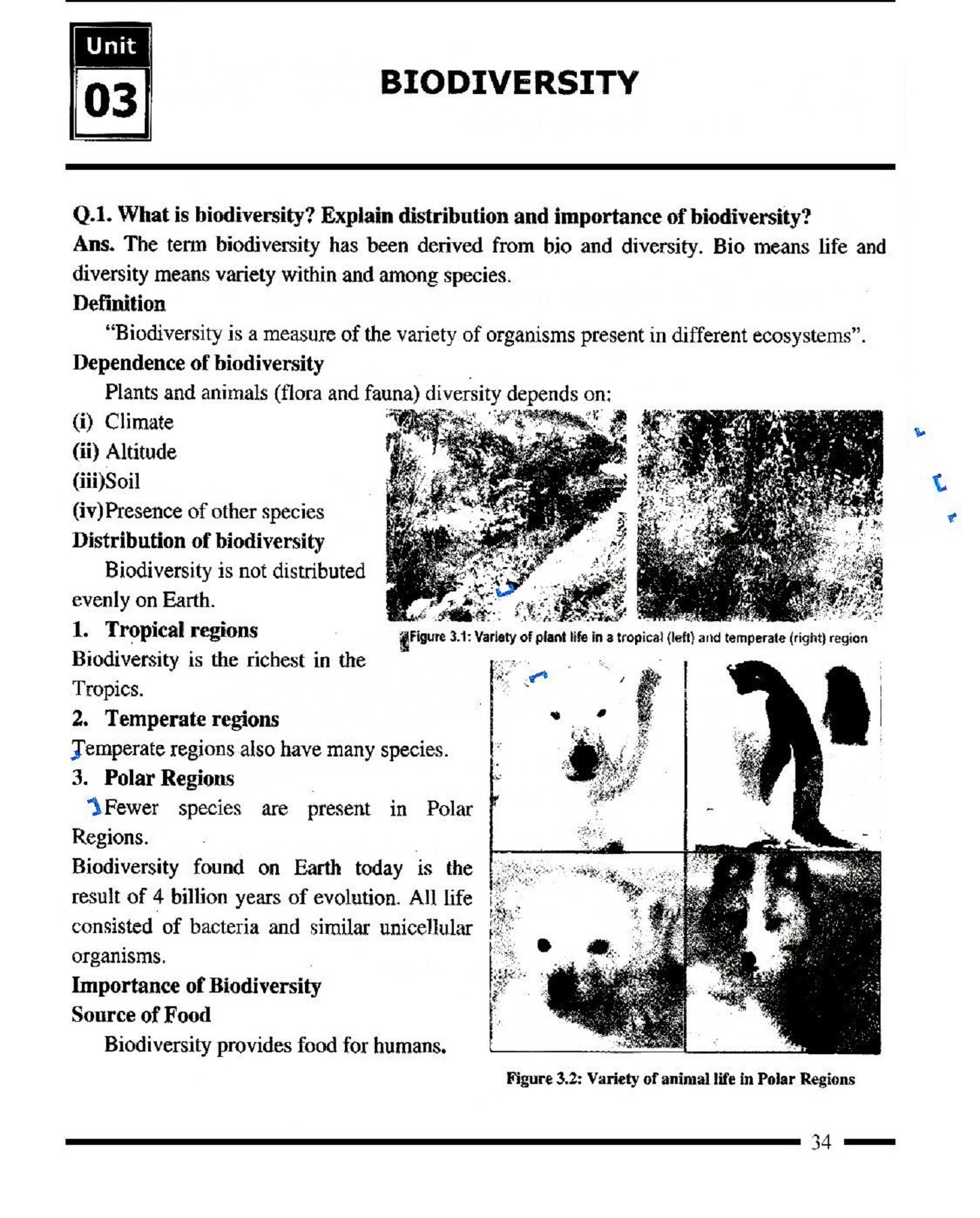 Unit
03

BIODIVERSITY

Q.1. What is biodiversity? Explain distribution and importance of biodiversity?

Ans. The term biodiversity has been derived from bio and diversity. Bio means life and diversity means variety within and among species.

Definition

"Biodiversity is a measure of the variety of organisms present in different ecosystems".

Dependence of biodiversity

Plants and animals (flora and fauna) diversity depends on:

(i) Climate

(ii) Altitude

(iii)Soil

(iv)Presence of other species

Distribution of biodiversity

Biodiversity is not distributed evenly on Earth.

1. Tropical regions

Biodiversity is the richest in the Tropics.

2. Temperate regions

Temperate regions also have many species.

3. Polar Regions

Fewer species are present in Polar Regions.

Biodiversity found on Earth today is the result of 4 billion years of evolution. All life consisted of bacteria and similar unicellular organisms.

Importance of Biodiversity

Source of Food

Biodiversity provides food for humans.

Figure 3.1: Variety of plant life in a tropical (left) and temperate (right) region

Figure 3.2: Variety of animal life in Polar Regions

34